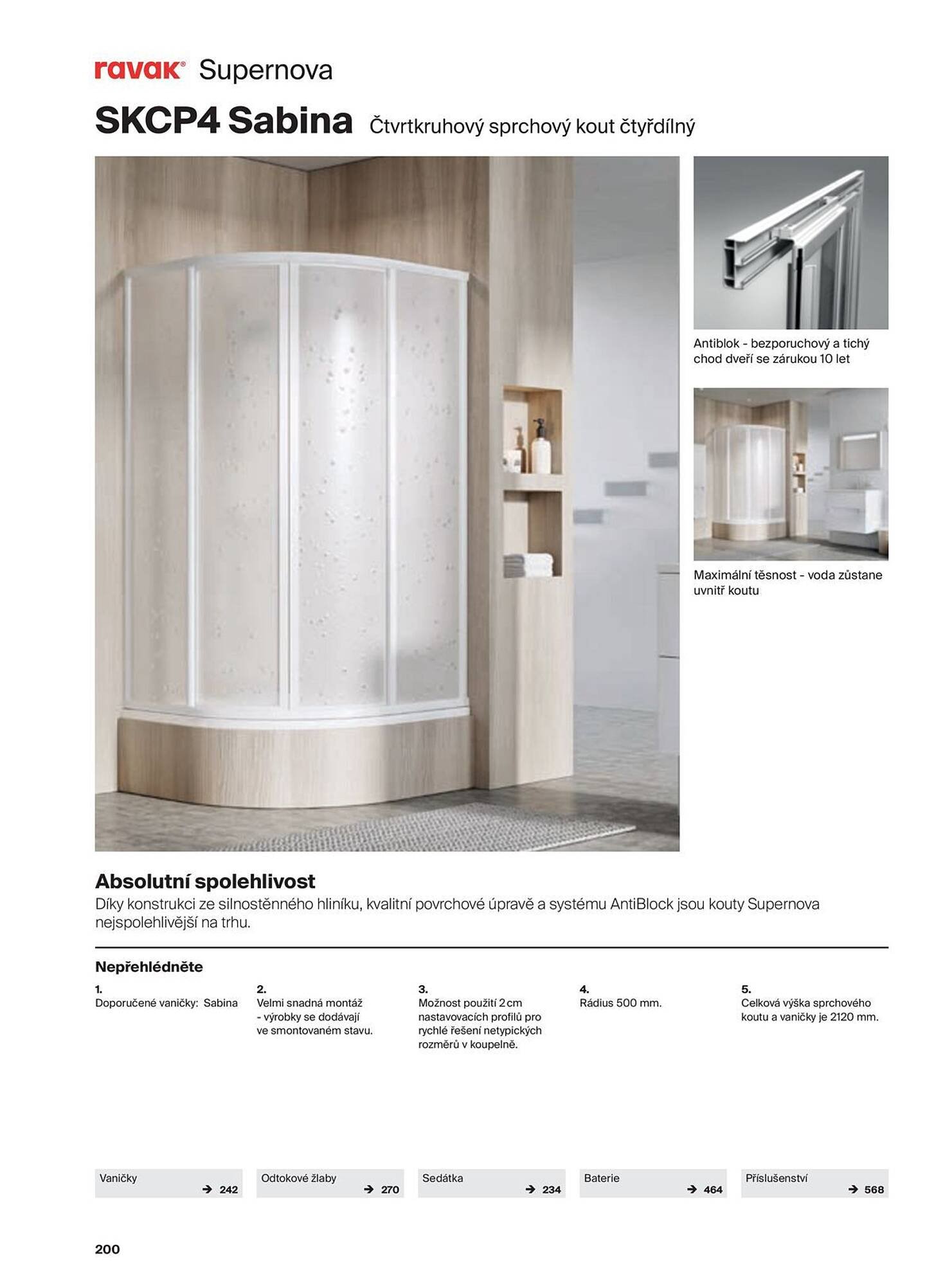 ravak® Supernova

SKCP4 Sabina Čtvrtkruhový sprchový kout čtyřdílný

Antiblok - bezporuchový a tichý chod dveří se zárukou 10 let

Maximální těsnost - voda zůstane uvnitř koutu

Absolutní spolehlivost
Díky konstrukci ze silnostěnného hliníku, kvalitní povrchové úpravě a systému AntiBlock jsou kouty Supernova nejspolehlivější na trhu.

Nepřehlédněte

1.
Doporučené vaničky: Sabina

2.
Velmi snadná montáž - výrobky se dodávají ve smontovaném stavu.

3.
Možnost použití 2 cm nastavovacích profilů pro rychlé řešení netypických rozměrů v koupelně.

4.
Rádius 500 mm.

5.
Celková výška sprchového koutu a vaničky je 2120 mm.

Vaničky → 242

Odtokové žlaby → 270

Sedátka → 234

Baterie → 464

Příslušenství → 568

200